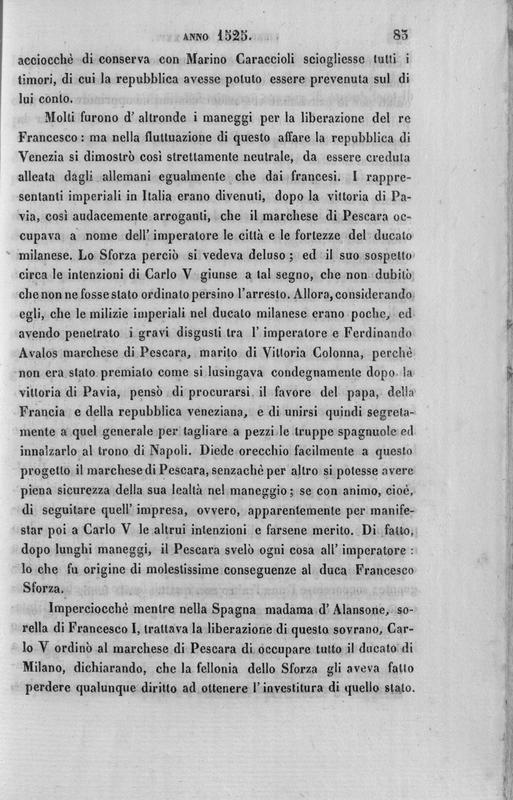 ANNO 1525. 83

acciocchè di conserva con Marino Caraccioli sciogliesse tutti i timori, di cui la repubblica avesse potuto essere prevenuta sul di lui conto.

Molti furono d' altronde i maneggi per la liberazione del re Francesco: ma nella fluttuazione di questo affare la repubblica di Venezia si dimostrò così strettamente neutrale, da essere creduta alleata dagli allemani egualmente che dai francesi. I rappresentanti imperiali in Italia erano divenuti, dopo la vittoria di Pavia, così audacemente arroganti, che il marchese di Pescara occupava a nome dell' imperatore le città e le fortezze del ducato milanese. Lo Sforza perciò si vedeva deluso; ed il suo sospetto circa le intenzioni di Carlo V giunse a tal segno, che non dubitò che non ne fosse stato ordinato persino l'arresto. Allora, considerando egli, che le milizie imperiali nel ducato milanese erano poche, ed avendo penetrato i gravi disgusti tra l' imperatore e Ferdinando Avalos marchese di Pescara, marito di Vittoria Colonna, perchè non era stato premiato come si lusingava condegnamente dopo la vittoria di Pavia, pensò di procurarsi il favore del papa, della Francia e della repubblica veneziana, e di unirsi quindi segretamente a quel generale per tagliare a pezzi le truppe spagnuole ed innalzarlo al trono di Napoli. Diede orecchio facilmente a questo progetto il marchese di Pescara, senzachè per altro si potesse avere piena sicurezza della sua lealtà nel maneggio; se con animo, cioè, di seguitare quell' impresa, ovvero, apparentemente per manifestar poi a Carlo V le altrui intenzioni e farsene merito. Di fatto, dopo lunghi maneggi, il Pescara svelò ogni cosa all' imperatore: lo che fu origine di molestissime conseguenze al duca Francesco Sforza.

Imperciocchè mentre nella Spagna madama d' Alansone, sorella di Francesco I, trattava la liberazione di questo sovrano, Carlo V ordinò al marchese di Pescara di occupare tutto il ducato di Milano, dichiarando, che la fellonia dello Sforza gli aveva fatto perdere qualunque diritto ad ottenere l' investitura di quello stato.